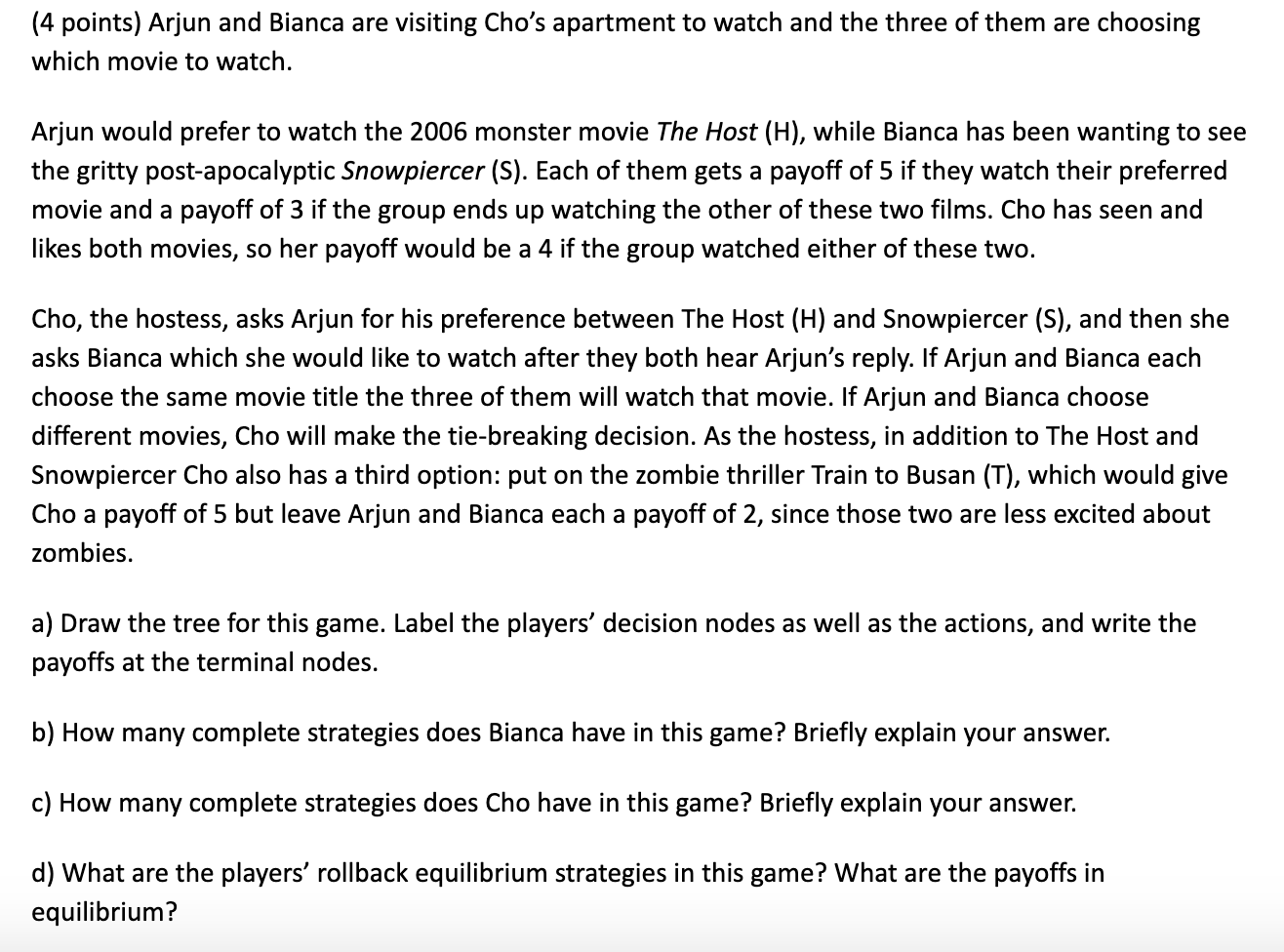 (4 points) Arjun and Bianca are visiting Cho's apartment to watch and the three of them are choosing which movie to watch.

Arjun would prefer to watch the 2006 monster movie The Host (H), while Bianca has been wanting to see the gritty post-apocalyptic Snowpiercer (S). Each of them gets a payoff of 5 if they watch their preferred movie and a payoff of 3 if the group ends up watching the other of these two films. Cho has seen and likes both movies, so her payoff would be a 4 if the group watched either of these two.

Cho, the hostess, asks Arjun for his preference between The Host (H) and Snowpiercer (S), and then she asks Bianca which she would like to watch after they both hear Arjun's reply. If Arjun and Bianca each choose the same movie title the three of them will watch that movie. If Arjun and Bianca choose different movies, Cho will make the tie-breaking decision. As the hostess, in addition to The Host and Snowpiercer Cho also has a third option: put on the zombie thriller Train to Busan (T), which would give Cho a payoff of 5 but leave Arjun and Bianca each a payoff of 2, since those two are less excited about zombies.

a) Draw the tree for this game. Label the players' decision nodes as well as the actions, and write the payoffs at the terminal nodes.

b) How many complete strategies does Bianca have in this game? Briefly explain your answer.

c) How many complete strategies does Cho have in this game? Briefly explain your answer.

d) What are the players' rollback equilibrium strategies in this game? What are the payoffs in equilibrium?